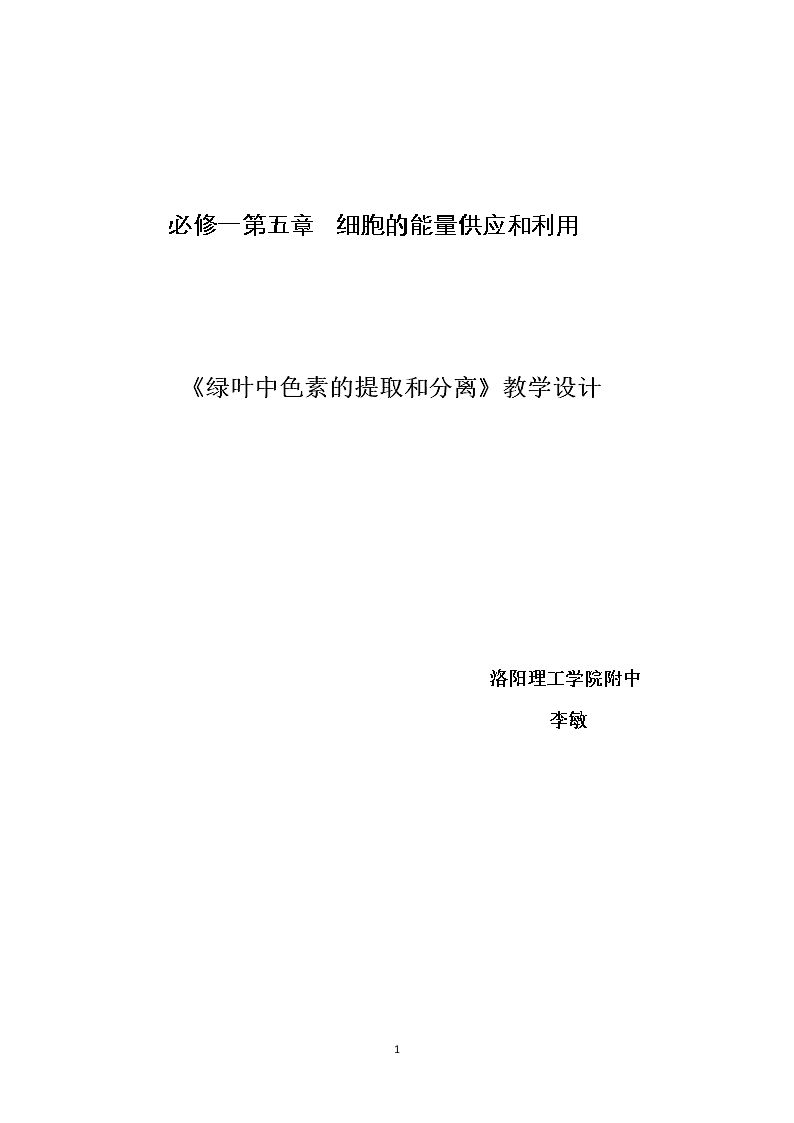 必修一第五章 细胞的能量供应和利用

《绿叶中色素的提取和分离》教学设计

洛阳理工学院附中

李敏

1